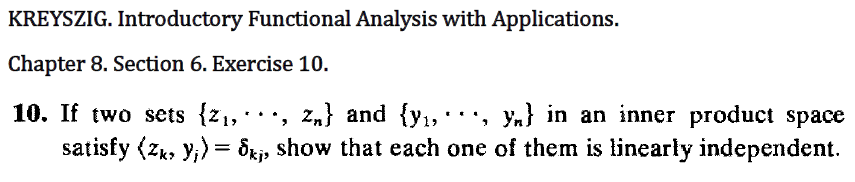 KREYSZIG. Introductory Functional Analysis with Applications.

Chapter 8. Section 6. Exercise 10.

**10.** If two sets $\{z_1, \cdots, z_n\}$ and $\{y_1, \cdots, y_n\}$ in an inner product space satisfy $\langle z_k, y_j \rangle = \delta_{kj}$, show that each one of them is linearly independent.